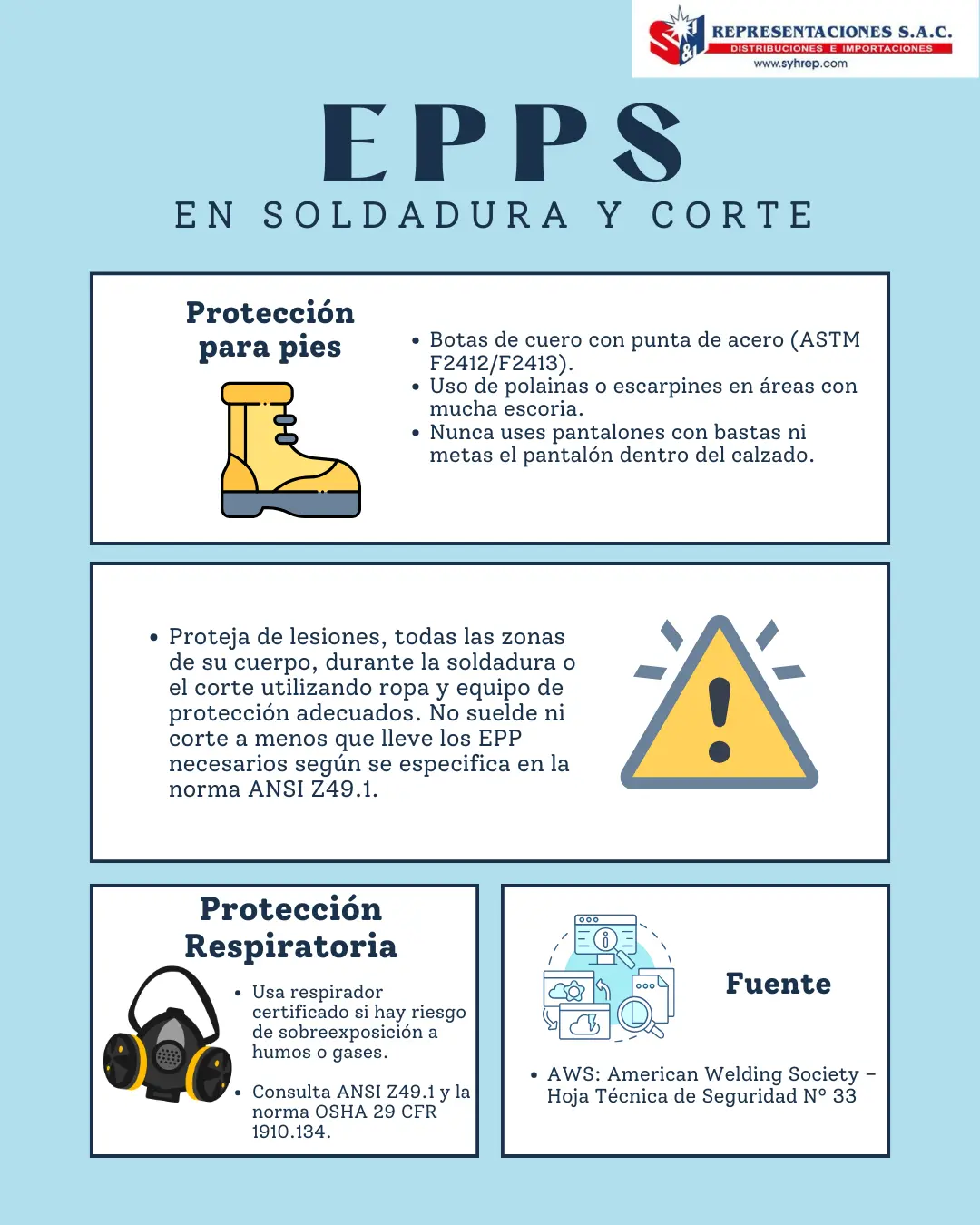 S&J REPRESENTACIONES S.A.C.
DISTRIBUCIONES E IMPORTACIONES
www.syhrep.com

EPPS
EN SOLDADURA Y CORTE

Protección para pies

• Botas de cuero con punta de acero (ASTM F2412/F2413).
• Uso de polainas o escarpines en áreas con mucha escoria.
• Nunca uses pantalones con bastas ni metas el pantalón dentro del calzado.

• Proteja de lesiones, todas las zonas de su cuerpo, durante la soldadura o el corte utilizando ropa y equipo de protección adecuados. No suelde ni corte a menos que lleve los EPP necesarios según se especifica en la norma ANSI Z49.1.

Protección Respiratoria

• Usa respirador certificado si hay riesgo de sobreexposición a humos o gases.

• Consulta ANSI Z49.1 y la norma OSHA 29 CFR 1910.134.

Fuente

• AWS: American Welding Society – Hoja Técnica de Seguridad N° 33